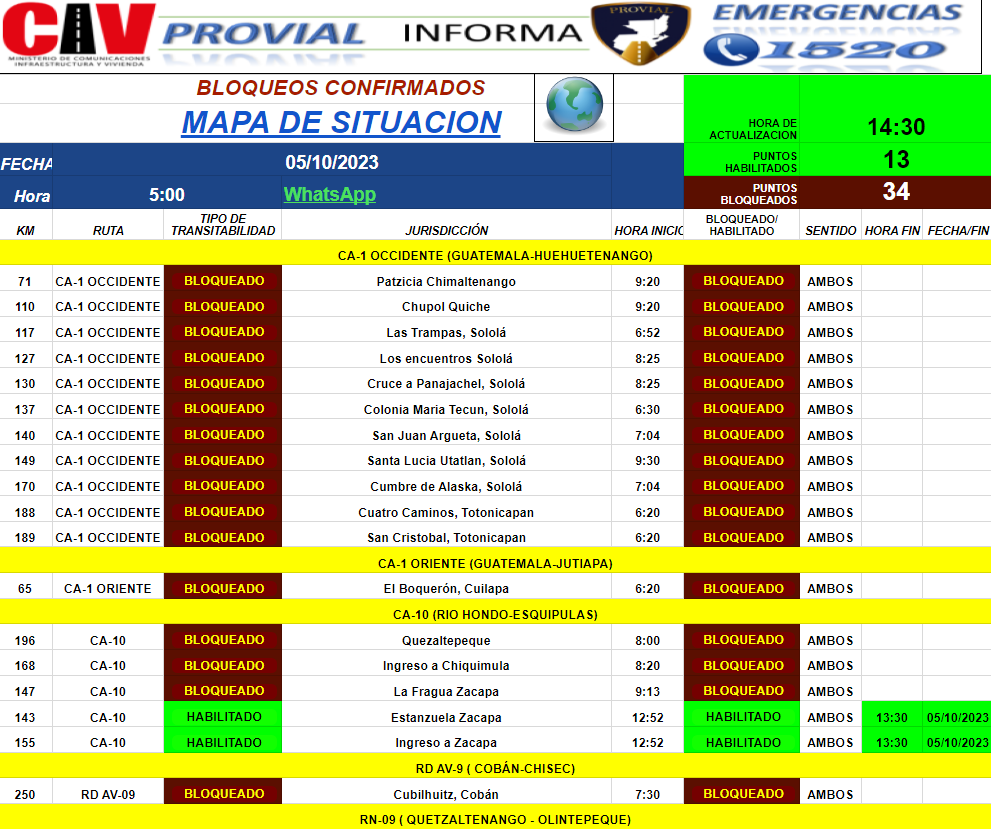 CIV
MINISTERIO DE COMUNICACIONES INFRAESTRUCTURA Y VIVIENDA

PROVIAL INFORMA

PROVIAL

EMERGENCIAS
1520

BLOQUEOS CONFIRMADOS
MAPA DE SITUACION

HORA DE ACTUALIZACION 14:30
PUNTOS HABILITADOS 13
PUNTOS BLOQUEADOS 34

FECHA 05/10/2023
Hora 5:00 WhatsApp

| KM | RUTA | TIPO DE TRANSITABILIDAD | JURISDICCIÓN | HORA INICIO | BLOQUEADO/ HABILITADO | SENTIDO | HORA FIN | FECHA/FIN |
|---|---|---|---|---|---|---|---|---|
| CA-1 OCCIDENTE (GUATEMALA-HUEHUETENANGO) | | | | | | | | |
| 71 | CA-1 OCCIDENTE | BLOQUEADO | Patzicia Chimaltenango | 9:20 | BLOQUEADO | AMBOS | | |
| 110 | CA-1 OCCIDENTE | BLOQUEADO | Chupol Quiche | 9:20 | BLOQUEADO | AMBOS | | |
| 117 | CA-1 OCCIDENTE | BLOQUEADO | Las Trampas, Sololá | 6:52 | BLOQUEADO | AMBOS | | |
| 127 | CA-1 OCCIDENTE | BLOQUEADO | Los encuentros Sololá | 8:25 | BLOQUEADO | AMBOS | | |
| 130 | CA-1 OCCIDENTE | BLOQUEADO | Cruce a Panajachel, Sololá | 8:25 | BLOQUEADO | AMBOS | | |
| 137 | CA-1 OCCIDENTE | BLOQUEADO | Colonia Maria Tecun, Sololá | 6:30 | BLOQUEADO | AMBOS | | |
| 140 | CA-1 OCCIDENTE | BLOQUEADO | San Juan Argueta, Sololá | 7:04 | BLOQUEADO | AMBOS | | |
| 149 | CA-1 OCCIDENTE | BLOQUEADO | Santa Lucia Utatlan, Sololá | 9:30 | BLOQUEADO | AMBOS | | |
| 170 | CA-1 OCCIDENTE | BLOQUEADO | Cumbre de Alaska, Sololá | 7:04 | BLOQUEADO | AMBOS | | |
| 188 | CA-1 OCCIDENTE | BLOQUEADO | Cuatro Caminos, Totonicapan | 6:20 | BLOQUEADO | AMBOS | | |
| 189 | CA-1 OCCIDENTE | BLOQUEADO | San Cristobal, Totonicapan | 6:20 | BLOQUEADO | AMBOS | | |
| CA-1 ORIENTE (GUATEMALA-JUTIAPA) | | | | | | | | |
| 65 | CA-1 ORIENTE | BLOQUEADO | El Boquerón, Cuilapa | 6:20 | BLOQUEADO | AMBOS | | |
| CA-10 (RIO HONDO-ESQUIPULAS) | | | | | | | | |
| 196 | CA-10 | BLOQUEADO | Quezaltepeque | 8:00 | BLOQUEADO | AMBOS | | |
| 168 | CA-10 | BLOQUEADO | Ingreso a Chiquimula | 8:20 | BLOQUEADO | AMBOS | | |
| 147 | CA-10 | BLOQUEADO | La Fragua Zacapa | 9:13 | BLOQUEADO | AMBOS | | |
| 143 | CA-10 | HABILITADO | Estanzuela Zacapa | 12:52 | HABILITADO | AMBOS | 13:30 | 05/10/2023 |
| 155 | CA-10 | HABILITADO | Ingreso a Zacapa | 12:52 | HABILITADO | AMBOS | 13:30 | 05/10/2023 |
| RD AV-9 ( COBÁN-CHISEC) | | | | | | | | |
| 250 | RD AV-09 | BLOQUEADO | Cubilhuitz, Cobán | 7:30 | BLOQUEADO | AMBOS | | |
| RN-09 ( QUETZALTENANGO - OLINTEPEQUE) | | | | | | | | |